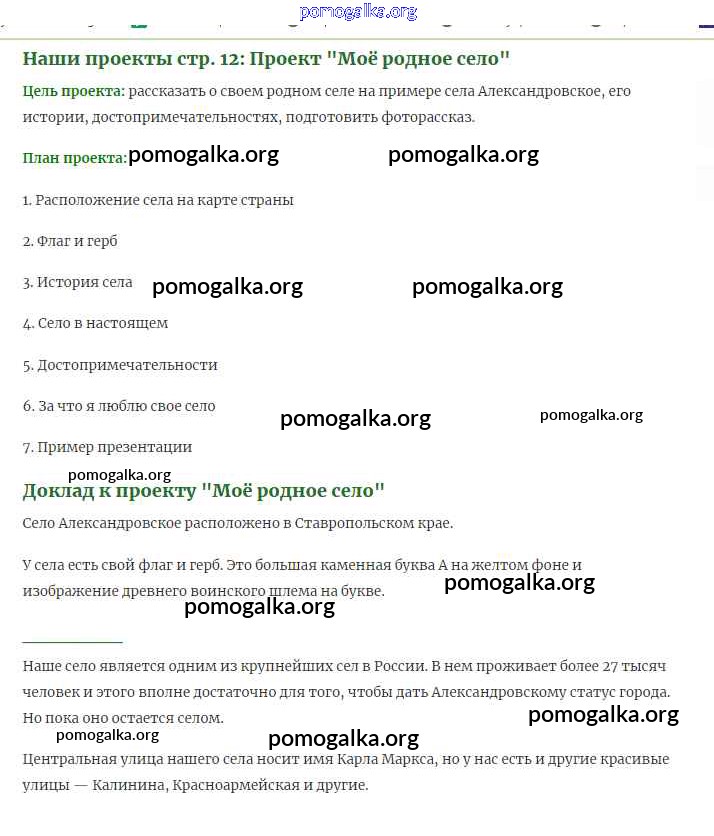 pomogalka.org

Наши проекты стр. 12: Проект "Моё родное село"

Цель проекта: рассказать о своем родном селе на примере села Александровское, его истории, достопримечательностях, подготовить фоторассказ.

План проекта: pomogalka.org pomogalka.org

1. Расположение села на карте страны

2. Флаг и герб

3. История села pomogalka.org pomogalka.org

4. Село в настоящем

5. Достопримечательности

6. За что я люблю свое село pomogalka.org pomogalka.org

7. Пример презентации

pomogalka.org

Доклад к проекту "Моё родное село"

Село Александровское расположено в Ставропольском крае.

У села есть свой флаг и герб. Это большая каменная буква А на желтом фоне и изображение древнего воинского шлема на букве. pomogalka.org

pomogalka.org

Наше село является одним из крупнейших сел в России. В нем проживает более 27 тысяч человек и этого вполне достаточно для того, чтобы дать Александровскому статус города. Но пока оно остается селом. pomogalka.org

pomogalka.org pomogalka.org

Центральная улица нашего села носит имя Карла Маркса, но у нас есть и другие красивые улицы — Калинина, Красноармейская и другие.